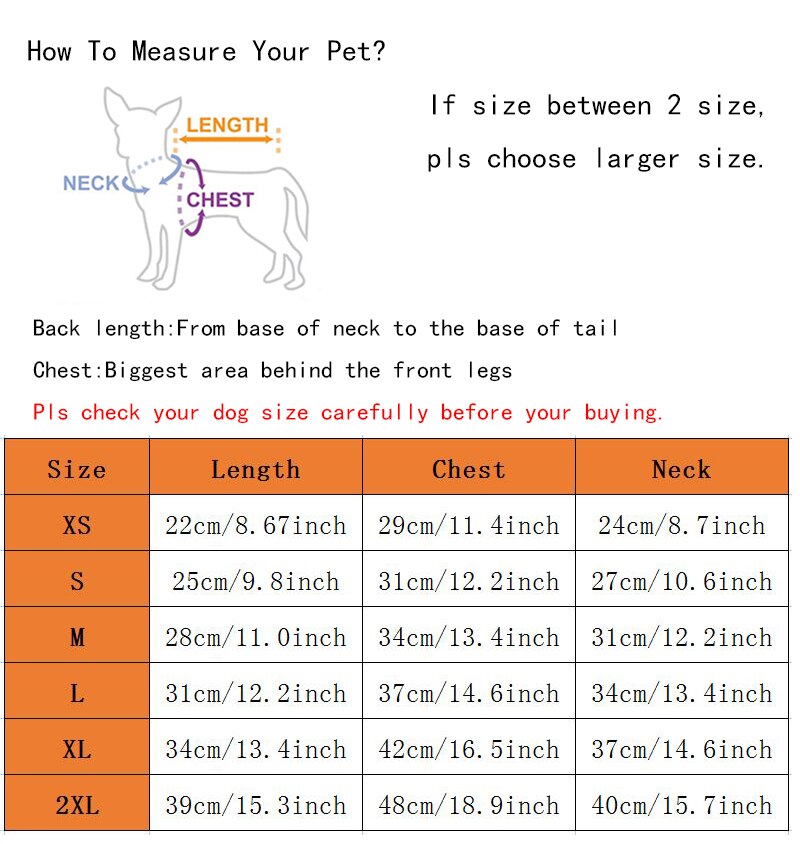 How To Measure Your Pet?

LENGTH
NECK
CHEST

If size between 2 size, pls choose larger size.

Back length:From base of neck to the base of tail
Chest:Biggest area behind the front legs
Pls check your dog size carefully before your buying.

| Size | Length | Chest | Neck |
|---|---|---|---|
| XS | 22cm/8.67inch | 29cm/11.4inch | 24cm/8.7inch |
| S | 25cm/9.8inch | 31cm/12.2inch | 27cm/10.6inch |
| M | 28cm/11.0inch | 34cm/13.4inch | 31cm/12.2inch |
| L | 31cm/12.2inch | 37cm/14.6inch | 34cm/13.4inch |
| XL | 34cm/13.4inch | 42cm/16.5inch | 37cm/14.6inch |
| 2XL | 39cm/15.3inch | 48cm/18.9inch | 40cm/15.7inch |